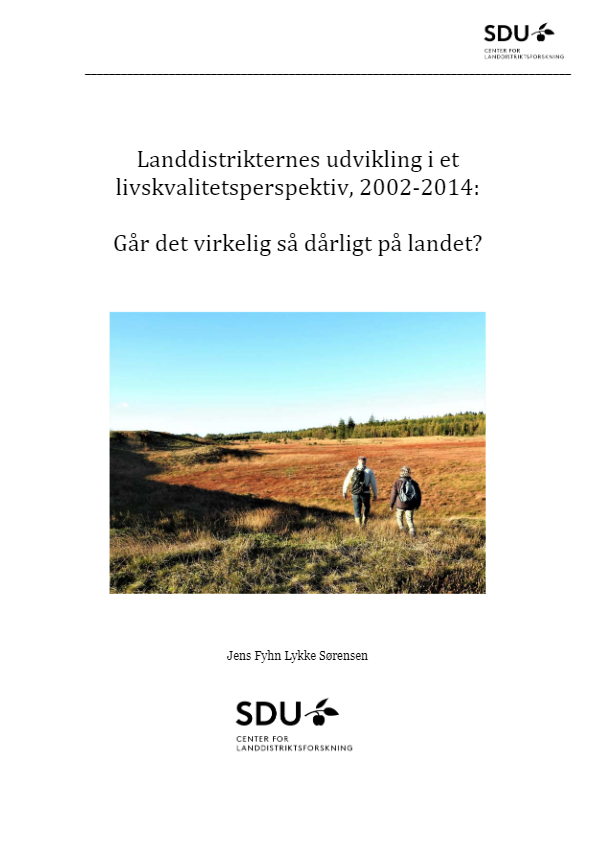 SDU
CENTER FOR
LANDDISTRIKTSFORSKNING

Landdistrikternes udvikling i et livskvalitetsperspektiv, 2002-2014:

Går det virkelig så dårligt på landet?

Jens Fyhn Lykke Sørensen

SDU
CENTER FOR
LANDDISTRIKTSFORSKNING